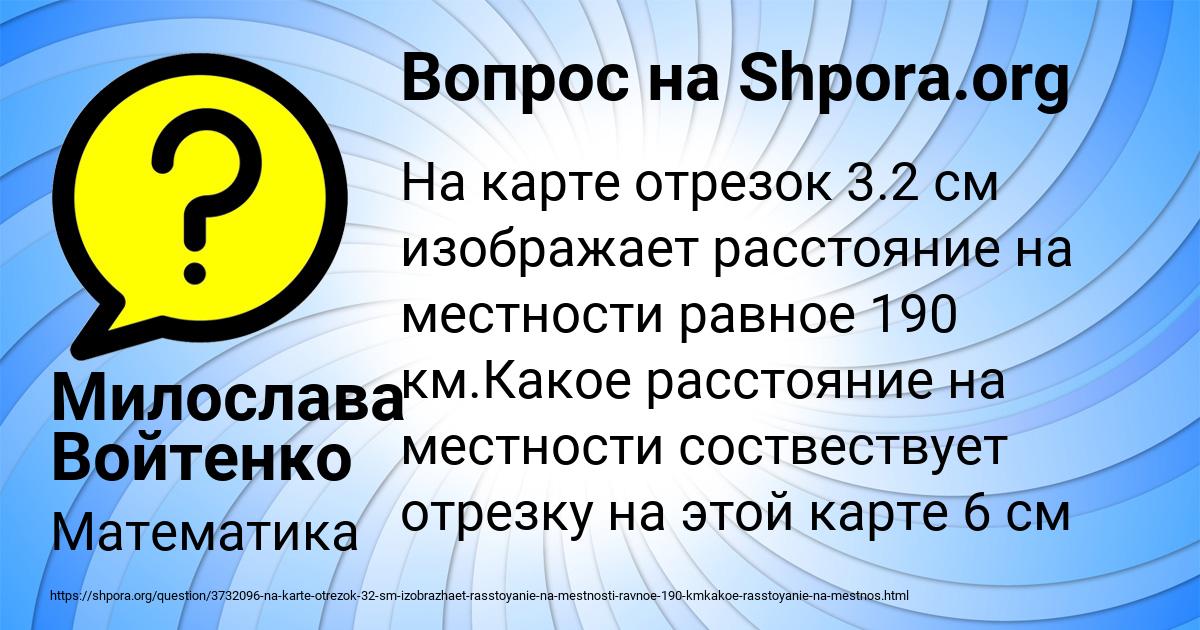 Вопрос на Shpora.org

На карте отрезок 3.2 см изображает расстояние на местности равное 190 км.Какое расстояние на местности соствествует отрезку на этой карте 6 см

Милослава Войтенко

Математика

https://shpora.org/question/3732096-na-karte-otrezok-32-sm-izobrazhaet-rasstoyanie-na-mestnosti-ravnoe-190-kmkakoe-rasstoyanie-na-mestnos.html